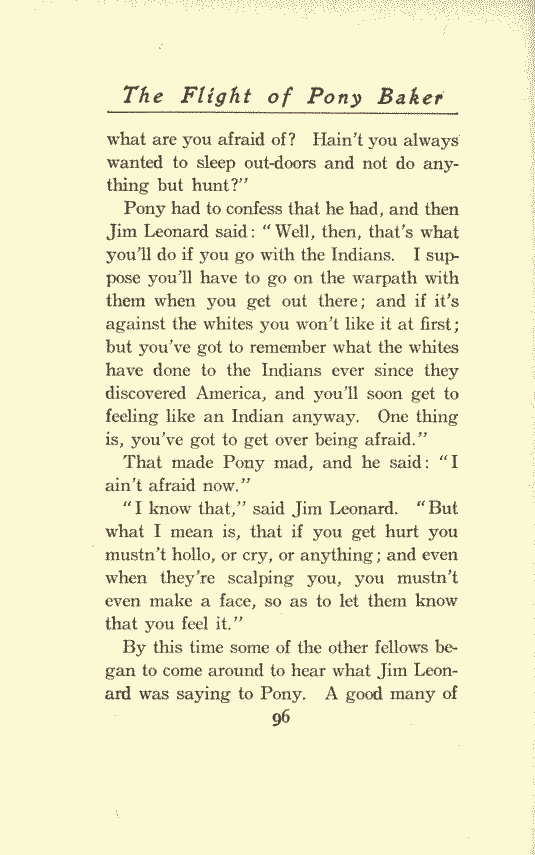 The Flight of Pony Baker

what are you afraid of? Hain't you always wanted to sleep out-doors and not do anything but hunt?"

Pony had to confess that he had, and then Jim Leonard said: "Well, then, that's what you'll do if you go with the Indians. I suppose you'll have to go on the warpath with them when you get out there; and if it's against the whites you won't like it at first; but you've got to remember what the whites have done to the Indians ever since they discovered America, and you'll soon get to feeling like an Indian anyway. One thing is, you've got to get over being afraid."

That made Pony mad, and he said: "I ain't afraid now."

"I know that," said Jim Leonard. "But what I mean is, that if you get hurt you mustn't hollo, or cry, or anything; and even when they're scalping you, you mustn't even make a face, so as to let them know that you feel it."

By this time some of the other fellows began to come around to hear what Jim Leonard was saying to Pony. A good many of

96